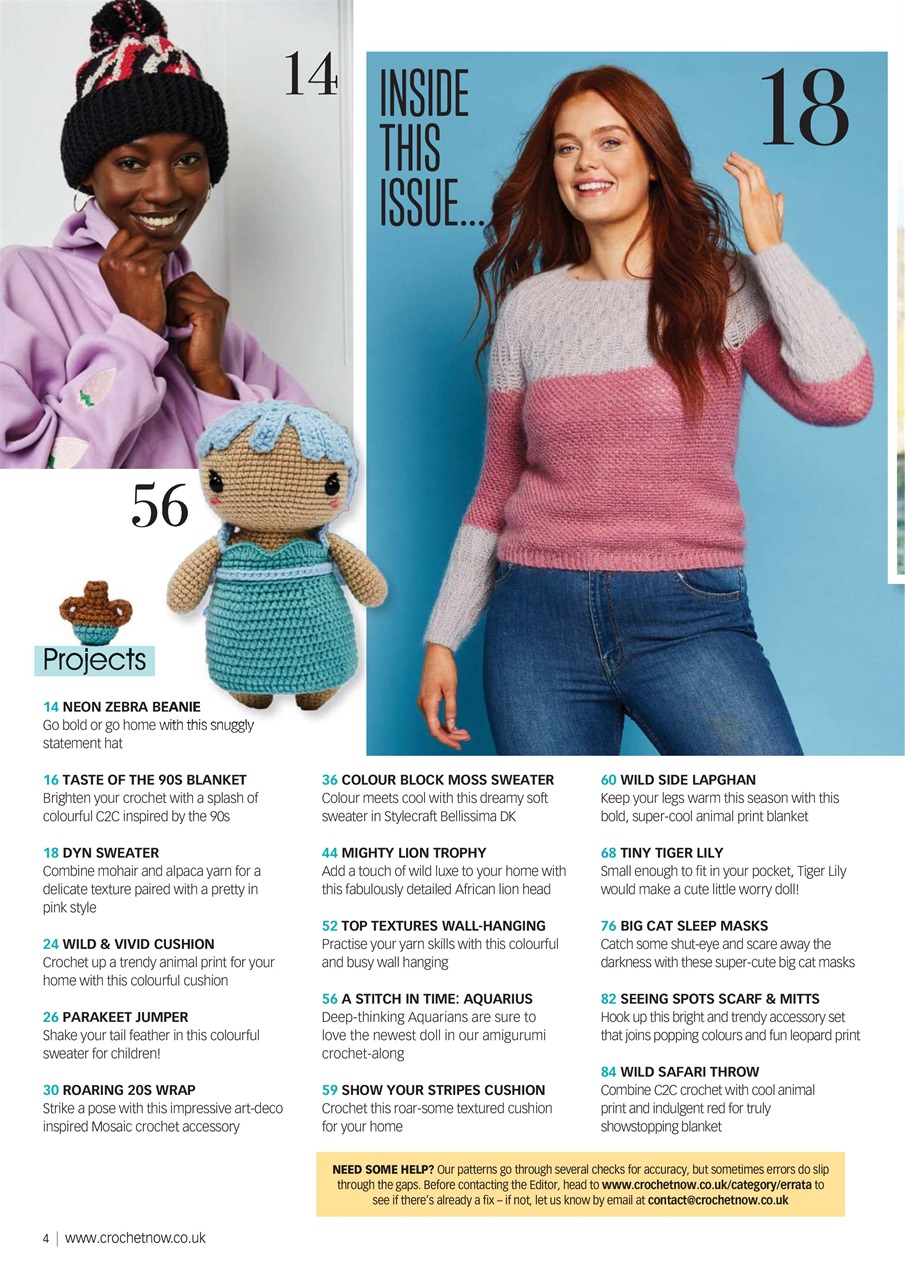 14

INSIDE THIS ISSUE...

18

56

Projects

14 NEON ZEBRA BEANIE
Go bold or go home with this snuggly statement hat

16 TASTE OF THE 90S BLANKET
Brighten your crochet with a splash of colourful C2C inspired by the 90s

18 DYN SWEATER
Combine mohair and alpaca yarn for a delicate texture paired with a pretty in pink style

24 WILD & VIVID CUSHION
Crochet up a trendy animal print for your home with this colourful cushion

26 PARAKEET JUMPER
Shake your tail feather in this colourful sweater for children!

30 ROARING 20S WRAP
Strike a pose with this impressive art-deco inspired Mosaic crochet accessory

36 COLOUR BLOCK MOSS SWEATER
Colour meets cool with this dreamy soft sweater in Stylecraft Bellissima DK

44 MIGHTY LION TROPHY
Add a touch of wild luxe to your home with this fabulously detailed African lion head

52 TOP TEXTURES WALL-HANGING
Practise your yarn skills with this colourful and busy wall hanging

56 A STITCH IN TIME: AQUARIUS
Deep-thinking Aquarians are sure to love the newest doll in our amigurumi crochet-along

59 SHOW YOUR STRIPES CUSHION
Crochet this roar-some textured cushion for your home

60 WILD SIDE LAPGHAN
Keep your legs warm this season with this bold, super-cool animal print blanket

68 TINY TIGER LILY
Small enough to fit in your pocket, Tiger Lily would make a cute little worry doll!

76 BIG CAT SLEEP MASKS
Catch some shut-eye and scare away the darkness with these super-cute big cat masks

82 SEEING SPOTS SCARF & MITTS
Hook up this bright and trendy accessory set that joins popping colours and fun leopard print

84 WILD SAFARI THROW
Combine C2C crochet with cool animal print and indulgent red for truly showstopping blanket

NEED SOME HELP? Our patterns go through several checks for accuracy, but sometimes errors do slip through the gaps. Before contacting the Editor, head to www.crochetnow.co.uk/category/errata to see if there's already a fix – if not, let us know by email at contact@crochetnow.co.uk

4 | www.crochetnow.co.uk